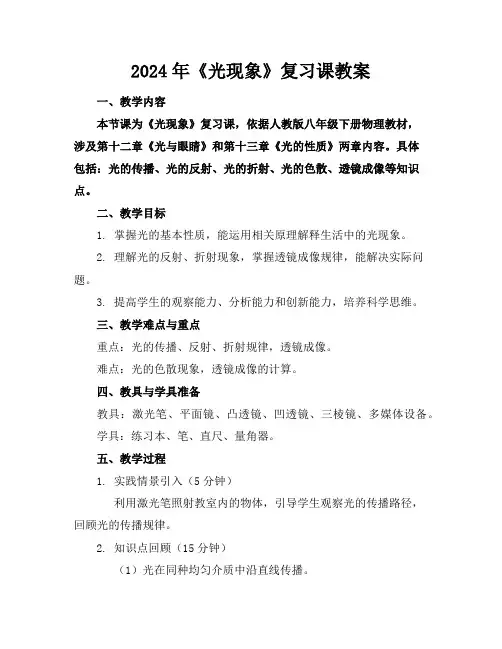 2024年《光现象》复习课教案

一、教学内容

本节课为《光现象》复习课，依据人教版八年级下册物理教材，涉及第十二章《光与眼睛》和第十三章《光的性质》两章内容。具体包括：光的传播、光的反射、光的折射、光的色散、透镜成像等知识点。

二、教学目标

1. 掌握光的基本性质，能运用相关原理解释生活中的光现象。

2. 理解光的反射、折射现象，掌握透镜成像规律，能解决实际问题。

3. 提高学生的观察能力、分析能力和创新能力，培养科学思维。

三、教学难点与重点

重点：光的传播、反射、折射规律，透镜成像。

难点：光的色散现象，透镜成像的计算。

四、教具与学具准备

教具：激光笔、平面镜、凸透镜、凹透镜、三棱镜、多媒体设备。

学具：练习本、笔、直尺、量角器。

五、教学过程

1. 实践情景引入（5分钟）

利用激光笔照射教室内的物体，引导学生观察光的传播路径，回顾光的传播规律。

2. 知识点回顾（15分钟）

（1）光在同种均匀介质中沿直线传播。